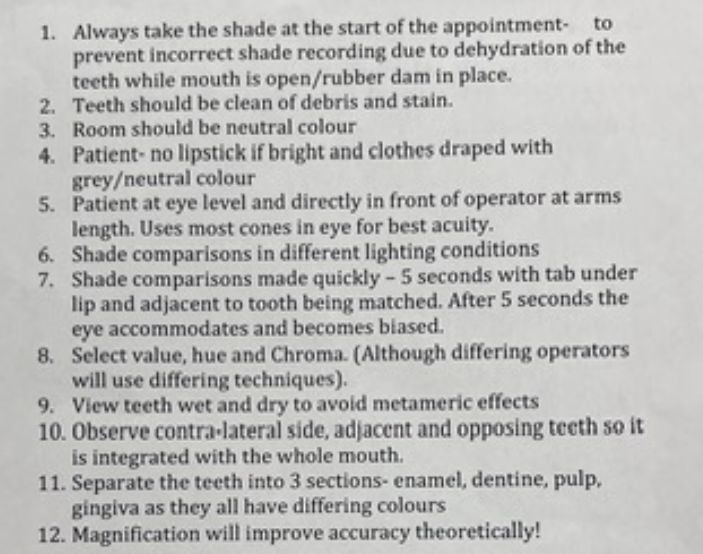 1. Always take the shade at the start of the appointment- to prevent incorrect shade recording due to dehydration of the teeth while mouth is open/rubber dam in place.
2. Teeth should be clean of debris and stain.
3. Room should be neutral colour
4. Patient- no lipstick if bright and clothes draped with grey/neutral colour
5. Patient at eye level and directly in front of operator at arms length. Uses most cones in eye for best acuity.
6. Shade comparisons in different lighting conditions
7. Shade comparisons made quickly – 5 seconds with tab under lip and adjacent to tooth being matched. After 5 seconds the eye accommodates and becomes biased.
8. Select value, hue and Chroma. (Although differing operators will use differing techniques).
9. View teeth wet and dry to avoid metameric effects
10. Observe contra-lateral side, adjacent and opposing teeth so it is integrated with the whole mouth.
11. Separate the teeth into 3 sections- enamel, dentine, pulp, gingiva as they all have differing colours
12. Magnification will improve accuracy theoretically!